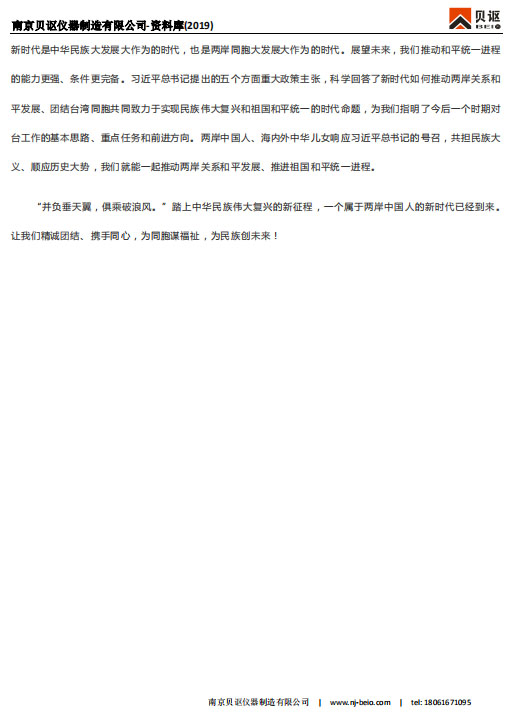 南京贝讴仪器制造有限公司-资料库(2019)

贝讴
BEIO

新时代是中华民族大发展大作为的时代，也是两岸同胞大发展大作为的时代。展望未来，我们推动和平统一进程的能力更强、条件更完备。习近平总书记提出的五个方面重大政策主张，科学回答了新时代如何推动两岸关系和平发展、团结台湾同胞共同致力于实现民族伟大复兴和祖国和平统一的时代命题，为我们指明了今后一个时期对台工作的基本思路、重点任务和前进方向。两岸中国人、海内外中华儿女响应习近平总书记的号召，共担民族大义、顺应历史大势，我们就能一起推动两岸关系和平发展、推进祖国和平统一进程。

“并负垂天翼，俱乘破浪风。”踏上中华民族伟大复兴的新征程，一个属于两岸中国人的新时代已经到来。让我们精诚团结、携手同心，为同胞谋福祉，为民族创未来！

南京贝讴仪器制造有限公司 | www.nj-beio.com | tel: 18061671095